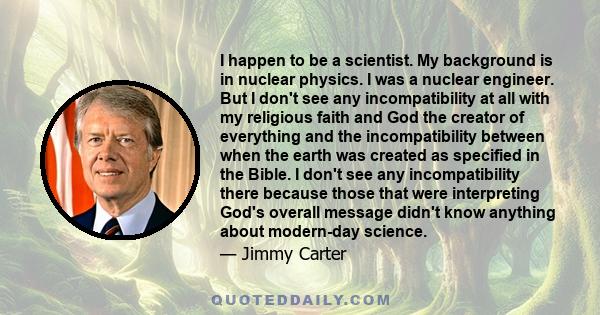 I happen to be a scientist. My background is in nuclear physics. I was a nuclear engineer. But I don't see any incompatibility at all with my religious faith and God the creator of everything and the incompatibility between when the earth was created as specified in the Bible. I don't see any incompatibility there because those that were interpreting God's overall message didn't know anything about modern-day science.

— Jimmy Carter

QUOTEDDAILY.COM